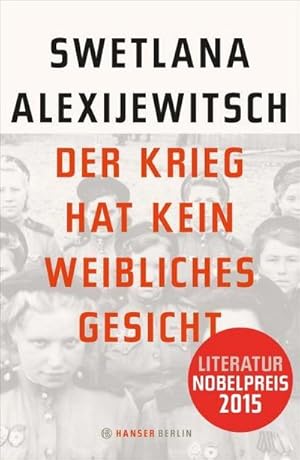 SWETLANA
ALEXIJEWITSCH

DER KRIEG
HAT KEIN
WEIBLICHES
GESICHT

LITERATUR
NOBELPREIS
2015

HANSER BERLIN